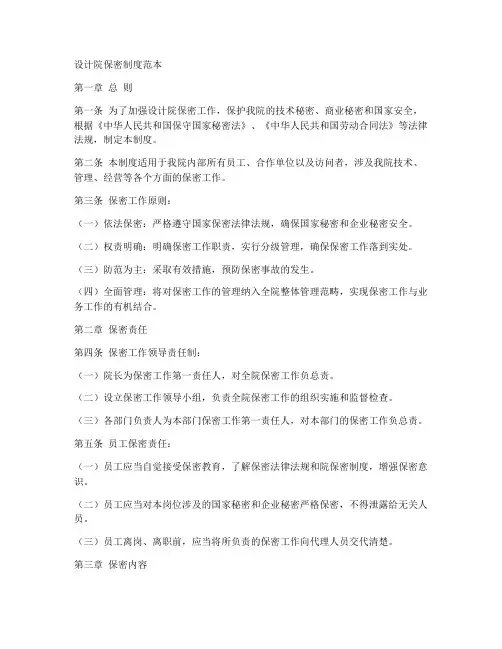 设计院保密制度范本

第一章 总 则

第一条 为了加强设计院保密工作，保护我院的技术秘密、商业秘密和国家安全，根据《中华人民共和国保守国家秘密法》、《中华人民共和国劳动合同法》等法律法规，制定本制度。

第二条 本制度适用于我院内部所有员工、合作单位以及访问者，涉及我院技术、管理、经营等各个方面的保密工作。

第三条 保密工作原则：

（一）依法保密：严格遵守国家保密法律法规，确保国家秘密和企业秘密安全。

（二）权责明确：明确保密工作职责，实行分级管理，确保保密工作落到实处。

（三）防范为主：采取有效措施，预防保密事故的发生。

（四）全面管理：将对保密工作的管理纳入全院整体管理范畴，实现保密工作与业务工作的有机结合。

第二章 保密责任

第四条 保密工作领导责任制：

（一）院长为保密工作第一责任人，对全院保密工作负总责。

（二）设立保密工作领导小组，负责全院保密工作的组织实施和监督检查。

（三）各部门负责人为本部门保密工作第一责任人，对本部门的保密工作负总责。

第五条 员工保密责任：

（一）员工应当自觉接受保密教育，了解保密法律法规和院保密制度，增强保密意识。

（二）员工应当对本岗位涉及的国家秘密和企业秘密严格保密，不得泄露给无关人员。

（三）员工离岗、离职前，应当将所负责的保密工作向代理人员交代清楚。

第三章 保密内容